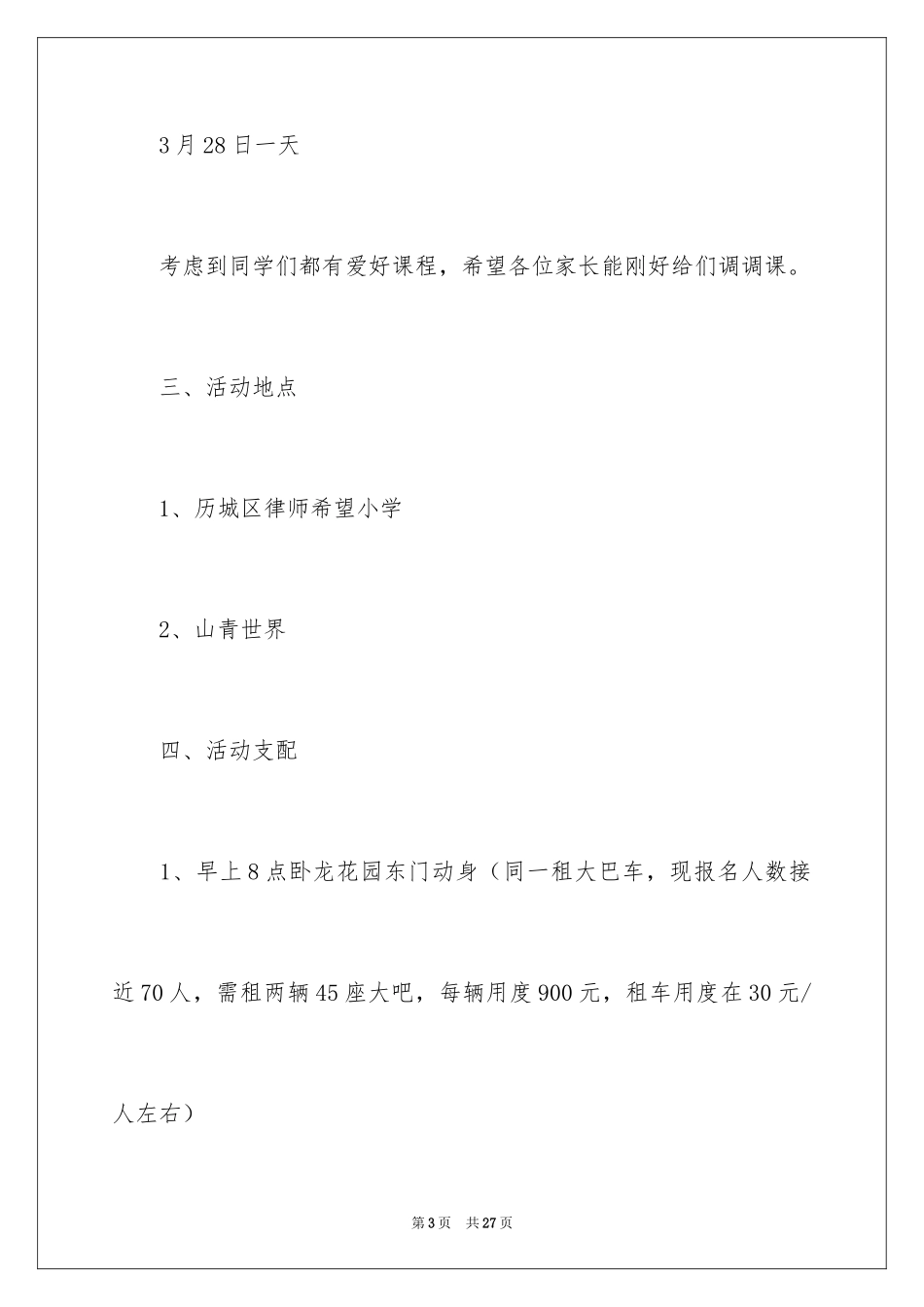 3月28日一天

考虑到同学们都有爱好课程，希望各位家长能刚好给们调调课。

三、活动地点

1、历城区律师希望小学

2、山青世界

四、活动支配

1、早上8点卧龙花园东门动身（同一租大巴车，现报名人数接近70人，需租两辆45座大吧，每辆用度900元，租车用度在30元/人左右）

第3页 共27页